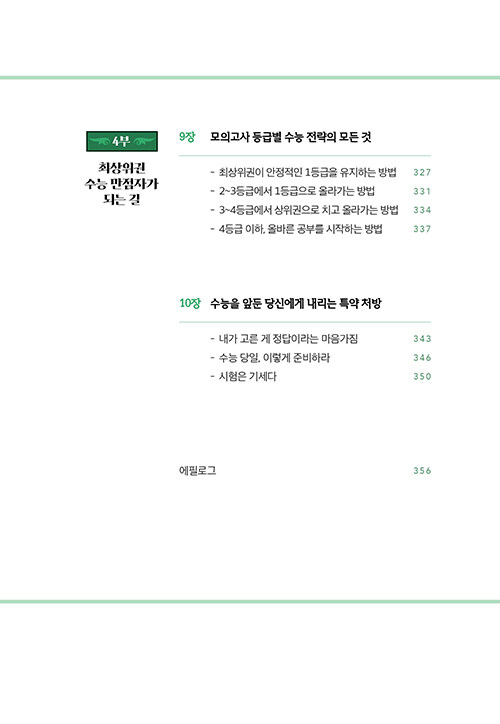 4부

최상위권 수능 만점자가 되는 길

9장 모의고사 등급별 수능 전략의 모든 것

- 최상위권이 안정적인 1등급을 유지하는 방법 327
- 2~3등급에서 1등급으로 올라가는 방법 331
- 3~4등급에서 상위권으로 치고 올라가는 방법 334
- 4등급 이하, 올바른 공부를 시작하는 방법 337

10장 수능을 앞둔 당신에게 내리는 특약 처방

- 내가 고른 게 정답이라는 마음가짐 343
- 수능 당일, 이렇게 준비하라 346
- 시험은 기세다 350

에필로그 356